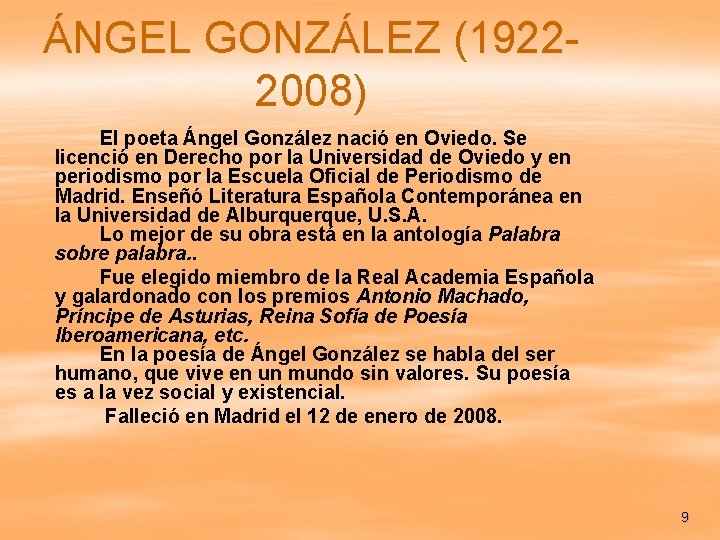 ÁNGEL GONZÁLEZ (1922-2008)

El poeta Ángel González nació en Oviedo. Se licenció en Derecho por la Universidad de Oviedo y en periodismo por la Escuela Oficial de Periodismo de Madrid. Enseñó Literatura Española Contemporánea en la Universidad de Alburquerque, U.S.A.

Lo mejor de su obra está en la antología Palabra sobre palabra..

Fue elegido miembro de la Real Academia Española y galardonado con los premios Antonio Machado, Príncipe de Asturias, Reina Sofía de Poesía Iberoamericana, etc.

En la poesía de Ángel González se habla del ser humano, que vive en un mundo sin valores. Su poesía es a la vez social y existencial.

Falleció en Madrid el 12 de enero de 2008.

9